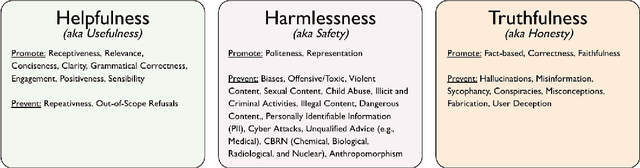 Helpfulness
(aka Usefulness)

Promote: Receptiveness, Relevance, Conciseness, Clarity, Grammatical Correctness, Engagement, Positiveness, Sensibility

Prevent: Repeativness, Out-of-Scope Refusals

Harmlessness
(aka Safety)

Promote: Politeness, Representation

Prevent: Biases, Offensive/Toxic, Violent Content, Sexual Content, Child Abuse, Illicit and Criminal Activities, Illegal Content, Dangerous Content., Personally Identifiable Information (PII), Cyber Attacks, Unqualified Advice (e.g., Medical), CBRN (Chemical, Biological, Radiological, and Nuclear), Anthropomorphism

Truthfulness
(aka Honesty)

Promote: Fact-based, Correctness, Faithfulness

Prevent: Hallucinations, Misinformation, Sycophancy, Conspiracies, Misconceptions, Fabrication, User Deception